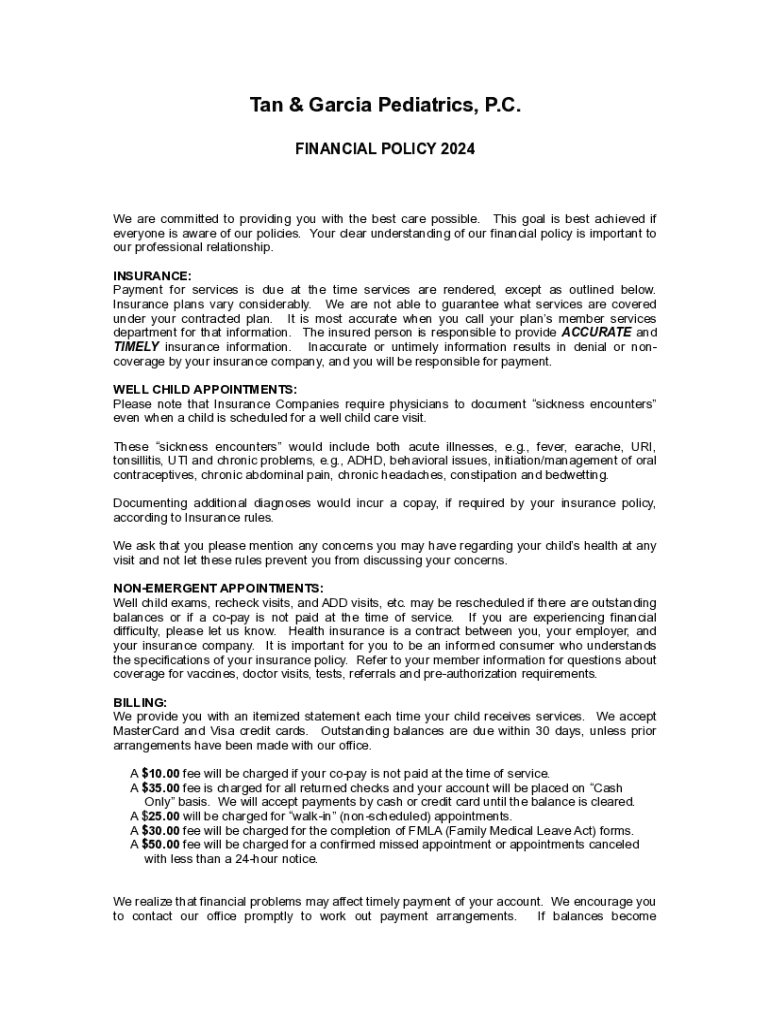 Tan & Garcia Pediatrics, P.C.

FINANCIAL POLICY 2024

We are committed to providing you with the best care possible. This goal is best achieved if everyone is aware of our policies. Your clear understanding of our financial policy is important to our professional relationship.

INSURANCE:
Payment for services is due at the time services are rendered, except as outlined below. Insurance plans vary considerably. We are not able to guarantee what services are covered under your contracted plan. It is most accurate when you call your plan's member services department for that information. The insured person is responsible to provide ACCURATE and TIMELY insurance information. Inaccurate or untimely information results in denial or non-coverage by your insurance company, and you will be responsible for payment.

WELL CHILD APPOINTMENTS:
Please note that Insurance Companies require physicians to document "sickness encounters" even when a child is scheduled for a well child care visit.

These "sickness encounters" would include both acute illnesses, e.g., fever, earache, URI, tonsillitis, UTI and chronic problems, e.g., ADHD, behavioral issues, initiation/management of oral contraceptives, chronic abdominal pain, chronic headaches, constipation and bedwetting.

Documenting additional diagnoses would incur a copay, if required by your insurance policy, according to Insurance rules.

We ask that you please mention any concerns you may have regarding your child's health at any visit and not let these rules prevent you from discussing your concerns.

NON-EMERGENT APPOINTMENTS:
Well child exams, recheck visits, and ADD visits, etc. may be rescheduled if there are outstanding balances or if a co-pay is not paid at the time of service. If you are experiencing financial difficulty, please let us know. Health insurance is a contract between you, your employer, and your insurance company. It is important for you to be an informed consumer who understands the specifications of your insurance policy. Refer to your member information for questions about coverage for vaccines, doctor visits, tests, referrals and pre-authorization requirements.

BILLING:
We provide you with an itemized statement each time your child receives services. We accept MasterCard and Visa credit cards. Outstanding balances are due within 30 days, unless prior arrangements have been made with our office.

A $10.00 fee will be charged if your co-pay is not paid at the time of service.
A $35.00 fee is charged for all returned checks and your account will be placed on "Cash Only" basis. We will accept payments by cash or credit card until the balance is cleared.
A $25.00 will be charged for "walk-in" (non-scheduled) appointments.
A $30.00 fee will be charged for the completion of FMLA (Family Medical Leave Act) forms.
A $50.00 fee will be charged for a confirmed missed appointment or appointments canceled with less than a 24-hour notice.

We realize that financial problems may affect timely payment of your account. We encourage you to contact our office promptly to work out payment arrangements. If balances become